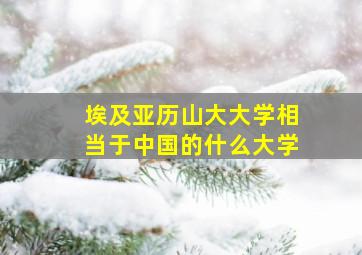 埃及亚历山大大学相当于中国的什么大学